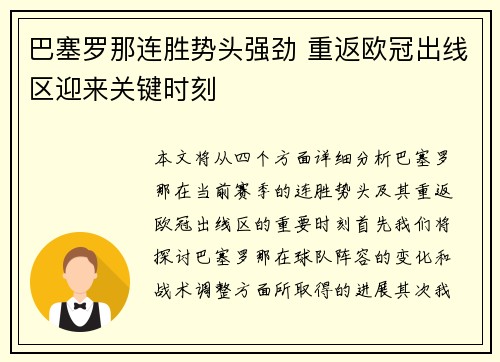 巴塞罗那连胜势头强劲 重返欧冠出线区迎来关键时刻

本文将从四个方面详细分析巴塞罗那在当前赛季的连胜势头及其重返欧冠出线区的重要时刻首先我们将探讨巴塞罗那在球队阵容的变化和战术调整方面所取得的进展其次我